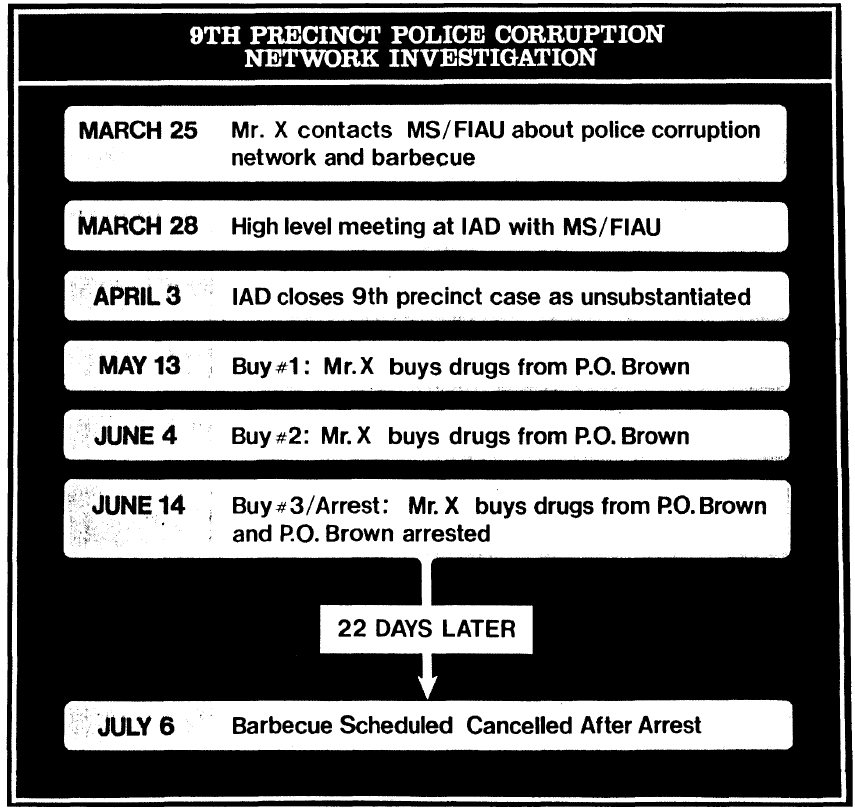 9TH PRECINCT POLICE CORRUPTION NETWORK INVESTIGATION

MARCH 25 Mr. X contacts MS/FIAU about police corruption network and barbecue

MARCH 28 High level meeting at IAD with MS/FIAU

APRIL 3 IAD closes 9th precinct case as unsubstantiated

MAY 13 Buy #1: Mr. X buys drugs from P.O. Brown

JUNE 4 Buy #2: Mr. X buys drugs from P.O. Brown

JUNE 14 Buy #3/Arrest: Mr. X buys drugs from P.O. Brown and P.O. Brown arrested

22 DAYS LATER

JULY 6 Barbecue Scheduled Cancelled After Arrest